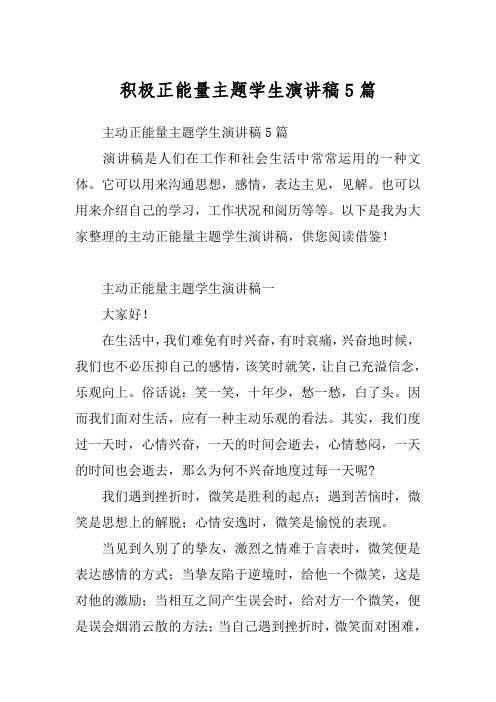 积极正能量主题学生演讲稿5篇

主动正能量主题学生演讲稿5篇

演讲稿是人们在工作和社会生活中常常运用的一种文体。它可以用来沟通思想，感情，表达主见，见解。也可以用来介绍自己的学习，工作状况和阅历等等。以下是我为大家整理的主动正能量主题学生演讲稿，供您阅读借鉴！

主动正能量主题学生演讲稿一

大家好！

在生活中，我们难免有时兴奋，有时哀痛，兴奋地时候，我们也不必压抑自己的感情，该笑时就笑，让自己充溢信念，乐观向上。俗话说：笑一笑，十年少，愁一愁，白了头。因而我们面对生活，应有一种主动乐观的看法。其实，我们度过一天时，心情兴奋，一天的时间会逝去，心情愁闷，一天的时间也会逝去，那么为何不兴奋地度过每一天呢?

我们遇到挫折时，微笑是胜利的起点；遇到苦恼时，微笑是思想上的解脱；心情安逸时，微笑是愉悦的表现。

当见到久别了的挚友，激烈之情难于言表时，微笑便是表达感情的方式；当挚友陷于逆境时，给他一个微笑，这是对他的激励；当相互之间产生误会时，给对方一个微笑，便是误会烟消云散的方法；当自己遇到挫折时，微笑面对困难，